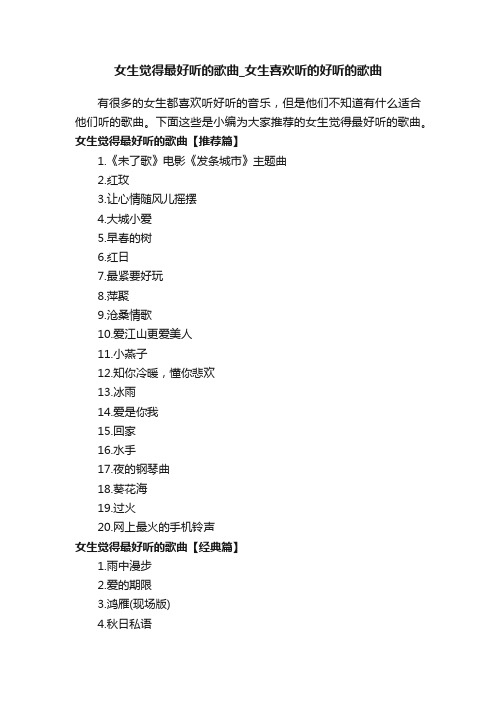 女生觉得最好听的歌曲_女生喜欢听的好听的歌曲

有很多的女生都喜欢听好听的音乐，但是他们不知道有什么适合他们听的歌曲。下面这些是小编为大家推荐的女生觉得最好听的歌曲。

女生觉得最好听的歌曲【推荐篇】

1.《未了歌》电影《发条城市》主题曲

2.红玫

3.让心情随风儿摇摆

4.大城小爱

5.早春的树

6.红日

7.最紧要好玩

8.萍聚

9.沧桑情歌

10.爱江山更爱美人

11.小燕子

12.知你冷暖，懂你悲欢

13.冰雨

14.爱是你我

15.回家

16.水手

17.夜的钢琴曲

18.葵花海

19.过火

20.网上最火的手机铃声

女生觉得最好听的歌曲【经典篇】

1.雨中漫步

2.爱的期限

3.鸿雁(现场版)

4.秋日私语